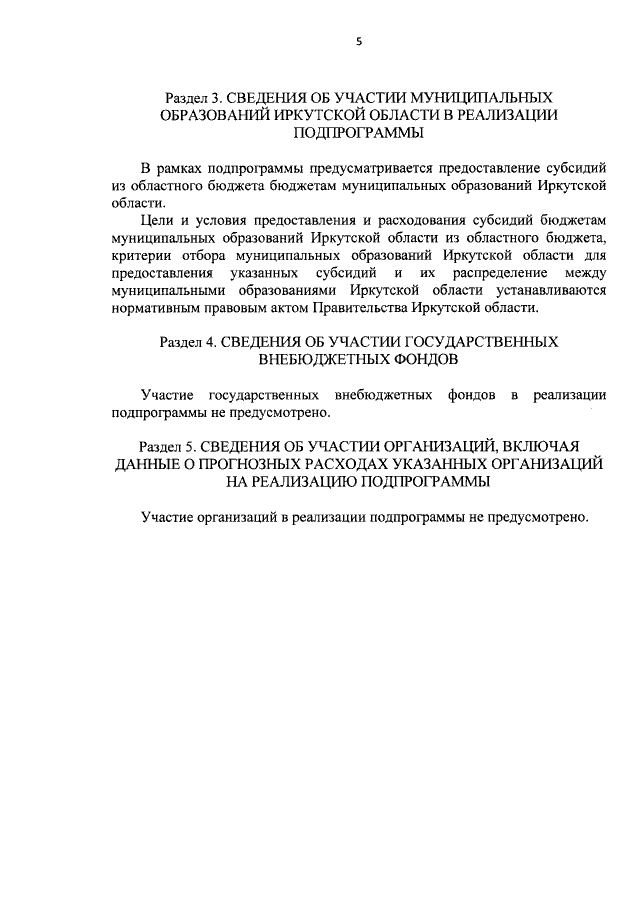 5

Раздел 3. СВЕДЕНИЯ ОБ УЧАСТИИ МУНИЦИПАЛЬНЫХ ОБРАЗОВАНИЙ ИРКУТСКОЙ ОБЛАСТИ В РЕАЛИЗАЦИИ ПОДПРОГРАММЫ

В рамках подпрограммы предусматривается предоставление субсидий из областного бюджета бюджетам муниципальных образований Иркутской области.

Цели и условия предоставления и расходования субсидий бюджетам муниципальных образований Иркутской области из областного бюджета, критерии отбора муниципальных образований Иркутской области для предоставления указанных субсидий и их распределение между муниципальными образованиями Иркутской области устанавливаются нормативным правовым актом Правительства Иркутской области.

Раздел 4. СВЕДЕНИЯ ОБ УЧАСТИИ ГОСУДАРСТВЕННЫХ ВНЕБЮДЖЕТНЫХ ФОНДОВ

Участие государственных внебюджетных фондов в реализации подпрограммы не предусмотрено.

Раздел 5. СВЕДЕНИЯ ОБ УЧАСТИИ ОРГАНИЗАЦИЙ, ВКЛЮЧАЯ ДАННЫЕ О ПРОГНОЗНЫХ РАСХОДАХ УКАЗАННЫХ ОРГАНИЗАЦИЙ НА РЕАЛИЗАЦИЮ ПОДПРОГРАММЫ

Участие организаций в реализации подпрограммы не предусмотрено.